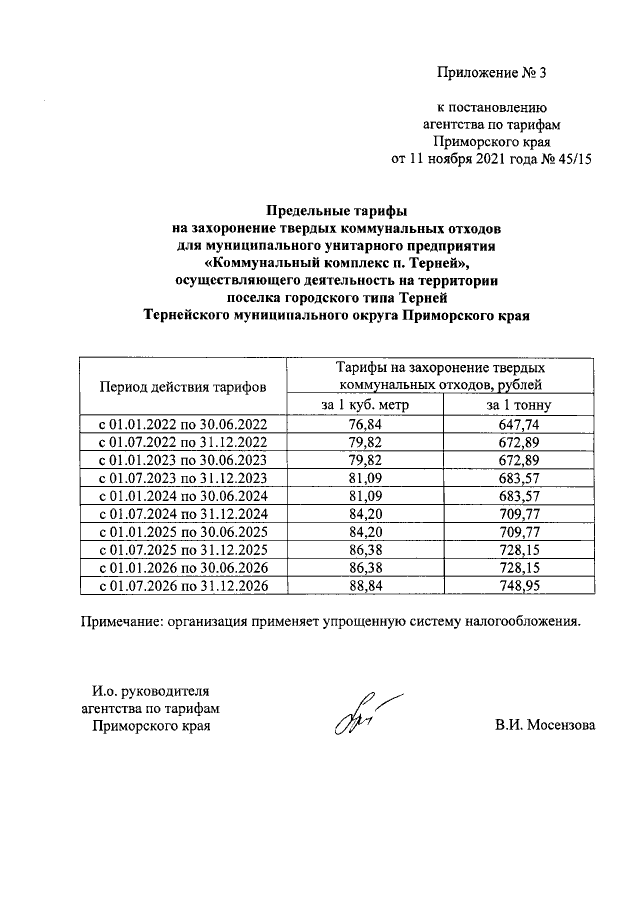 Приложение № 3

к постановлению
агентства по тарифам
Приморского края
от 11 ноября 2021 года № 45/15

Предельные тарифы
на захоронение твердых коммунальных отходов
для муниципального унитарного предприятия
«Коммунальный комплекс п. Терней»,
осуществляющего деятельность на территории
поселка городского типа Терней
Тернейского муниципального округа Приморского края

| Период действия тарифов | Тарифы на захоронение твердых коммунальных отходов, рублей | |
|---|---|---|
| | за 1 куб. метр | за 1 тонну |
| с 01.01.2022 по 30.06.2022 | 76,84 | 647,74 |
| с 01.07.2022 по 31.12.2022 | 79,82 | 672,89 |
| с 01.01.2023 по 30.06.2023 | 79,82 | 672,89 |
| с 01.07.2023 по 31.12.2023 | 81,09 | 683,57 |
| с 01.01.2024 по 30.06.2024 | 81,09 | 683,57 |
| с 01.07.2024 по 31.12.2024 | 84,20 | 709,77 |
| с 01.01.2025 по 30.06.2025 | 84,20 | 709,77 |
| с 01.07.2025 по 31.12.2025 | 86,38 | 728,15 |
| с 01.01.2026 по 30.06.2026 | 86,38 | 728,15 |
| с 01.07.2026 по 31.12.2026 | 88,84 | 748,95 |

Примечание: организация применяет упрощенную систему налогообложения.

И.о. руководителя
агентства по тарифам
Приморского края

В.И. Мосензова